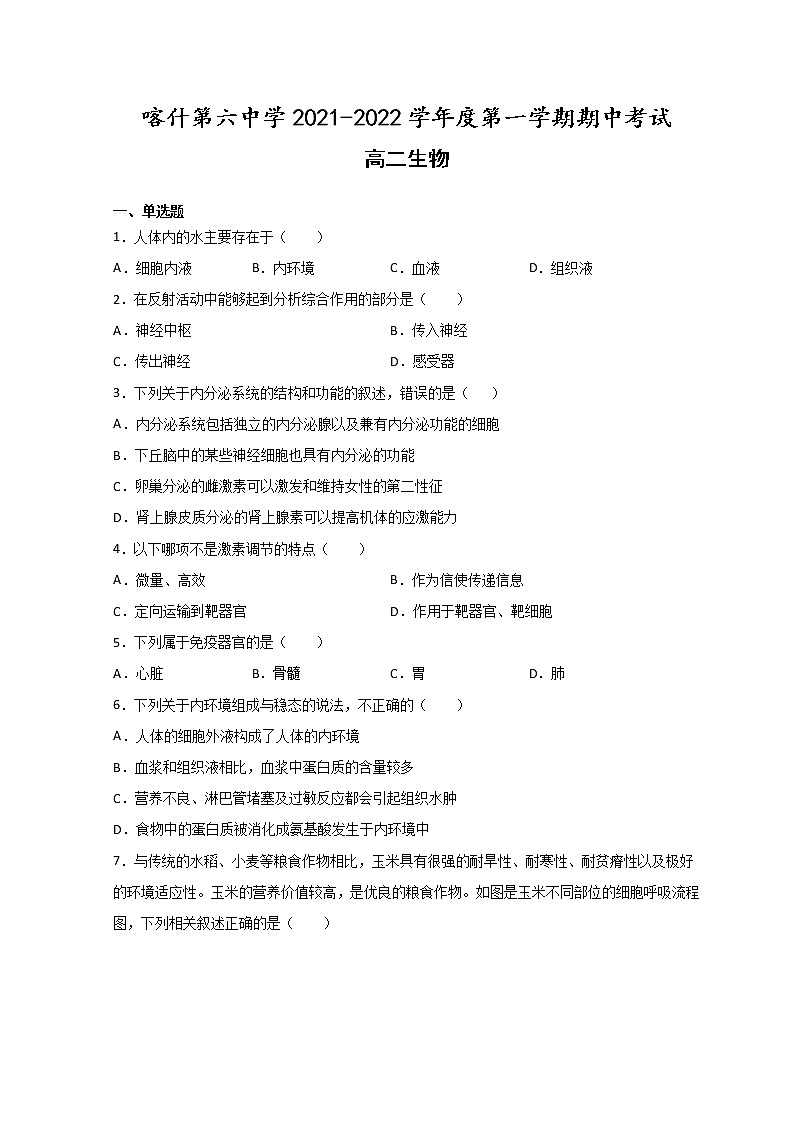 喀什第六中学 2021-2022 学年度第一学期期中考试

高二生物

一、单选题

1．人体内的水主要存在于（　　）

A．细胞内液　　B．内环境　　C．血液　　D．组织液

2．在反射活动中能够起到分析综合作用的部分是（　　）

A．神经中枢　　B．传入神经

C．传出神经　　D．感受器

3．下列关于内分泌系统的结构和功能的叙述，错误的是（　　）

A．内分泌系统包括独立的内分泌腺以及兼有内分泌功能的细胞

B．下丘脑中的某些神经细胞也具有内分泌的功能

C．卵巢分泌的雌激素可以激发和维持女性的第二性征

D．肾上腺皮质分泌的肾上腺素可以提高机体的应激能力

4．以下哪项不是激素调节的特点（　　）

A．微量、高效　　B．作为信使传递信息

C．定向运输到靶器官　　D．作用于靶器官、靶细胞

5．下列属于免疫器官的是（　　）

A．心脏　　B．骨髓　　C．胃　　D．肺

6．下列关于内环境组成与稳态的说法，不正确的（　　）

A．人体的细胞外液构成了人体的内环境

B．血浆和组织液相比，血浆中蛋白质的含量较多

C．营养不良、淋巴管堵塞及过敏反应都会引起组织水肿

D．食物中的蛋白质被消化成氨基酸发生于内环境中

7．与传统的水稻、小麦等粮食作物相比，玉米具有很强的耐旱性、耐寒性、耐贫瘠性以及极好的环境适应性。玉米的营养价值较高，是优良的粮食作物。如图是玉米不同部位的细胞呼吸流程图，下列相关叙述正确的是（　　）